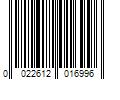 0 022612 016996